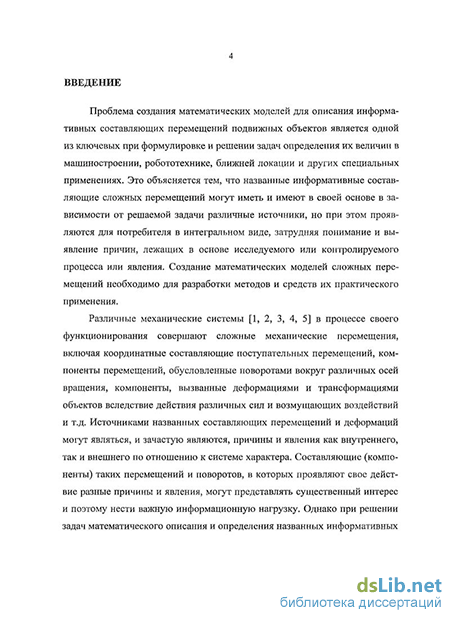 4

ВВЕДЕНИЕ

Проблема создания математических моделей для описания информативных составляющих перемещений подвижных объектов является одной из ключевых при формулировке и решении задач определения их величин в машиностроении, робототехнике, ближней локации и других специальных применениях. Это объясняется тем, что названные информативные составляющие сложных перемещений могут иметь и имеют в своей основе в зависимости от решаемой задачи различные источники, но при этом проявляются для потребителя в интегральном виде, затрудняя понимание и выявление причин, лежащих в основе исследуемого или контролируемого процесса или явления. Создание математических моделей сложных перемещений необходимо для разработки методов и средств их практического применения.

Различные механические системы [1, 2, 3, 4, 5] в процессе своего функционирования совершают сложные механические перемещения, включая координатные составляющие поступательных перемещений, компоненты перемещений, обусловленные поворотами вокруг различных осей вращения, компоненты, вызванные деформациями и трансформациями объектов вследствие действия различных сил и возмущающих воздействий и т.д. Источниками названных составляющих перемещений и деформаций могут являться, и зачастую являются, причины и явления как внутреннего, так и внешнего по отношению к системе характера. Составляющие (компоненты) таких перемещений и поворотов, в которых проявляют свое действие разные причины и явления, могут представлять существенный интерес и поэтому нести важную информационную нагрузку. Однако при решении задач математического описания и определения названных информативных

dsLib.net
библиотека диссертаций